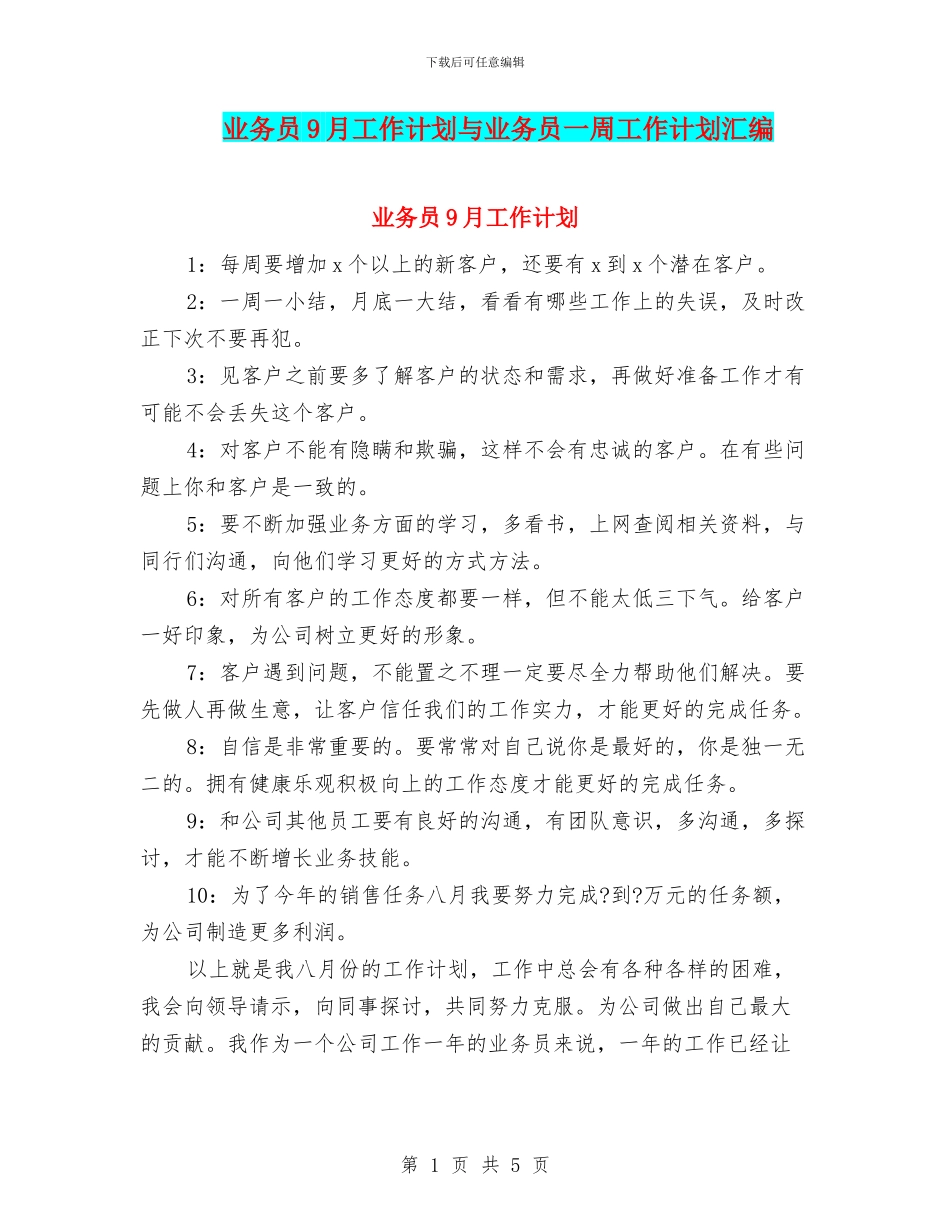 下载后可任意编辑

业务员9月工作计划与业务员一周工作计划汇编

业务员9月工作计划

1：每周要增加x个以上的新客户，还要有x到x个潜在客户。

2：一周一小结，月底一大结，看看有哪些工作上的失误，及时改正下次不要再犯。

3：见客户之前要多了解客户的状态和需求，再做好准备工作才有可能不会丢失这个客户。

4：对客户不能有隐瞒和欺骗，这样不会有忠诚的客户。在有些问题上你和客户是一致的。

5：要不断加强业务方面的学习，多看书，上网查阅相关资料，与同行们沟通，向他们学习更好的方式方法。

6：对所有客户的工作态度都要一样，但不能太低三下气。给客户一好印象，为公司树立更好的形象。

7：客户遇到问题，不能置之不理一定要尽全力帮助他们解决。要先做人再做生意，让客户信任我们的工作实力，才能更好的完成任务。

8：自信是非常重要的。要常常对自己说你是最好的，你是独一无二的。拥有健康乐观积极向上的工作态度才能更好的完成任务。

9：和公司其他员工要有良好的沟通，有团队意识，多沟通，多探讨，才能不断增长业务技能。

10：为了今年的销售任务八月我要努力完成?到?万元的任务额，为公司制造更多利润。

以上就是我八月份的工作计划，工作中总会有各种各样的困难，我会向领导请示，向同事探讨，共同努力克服。为公司做出自己最大的贡献。我作为一个公司工作一年的业务员来说，一年的工作已经让

第 1 页 共 5 页